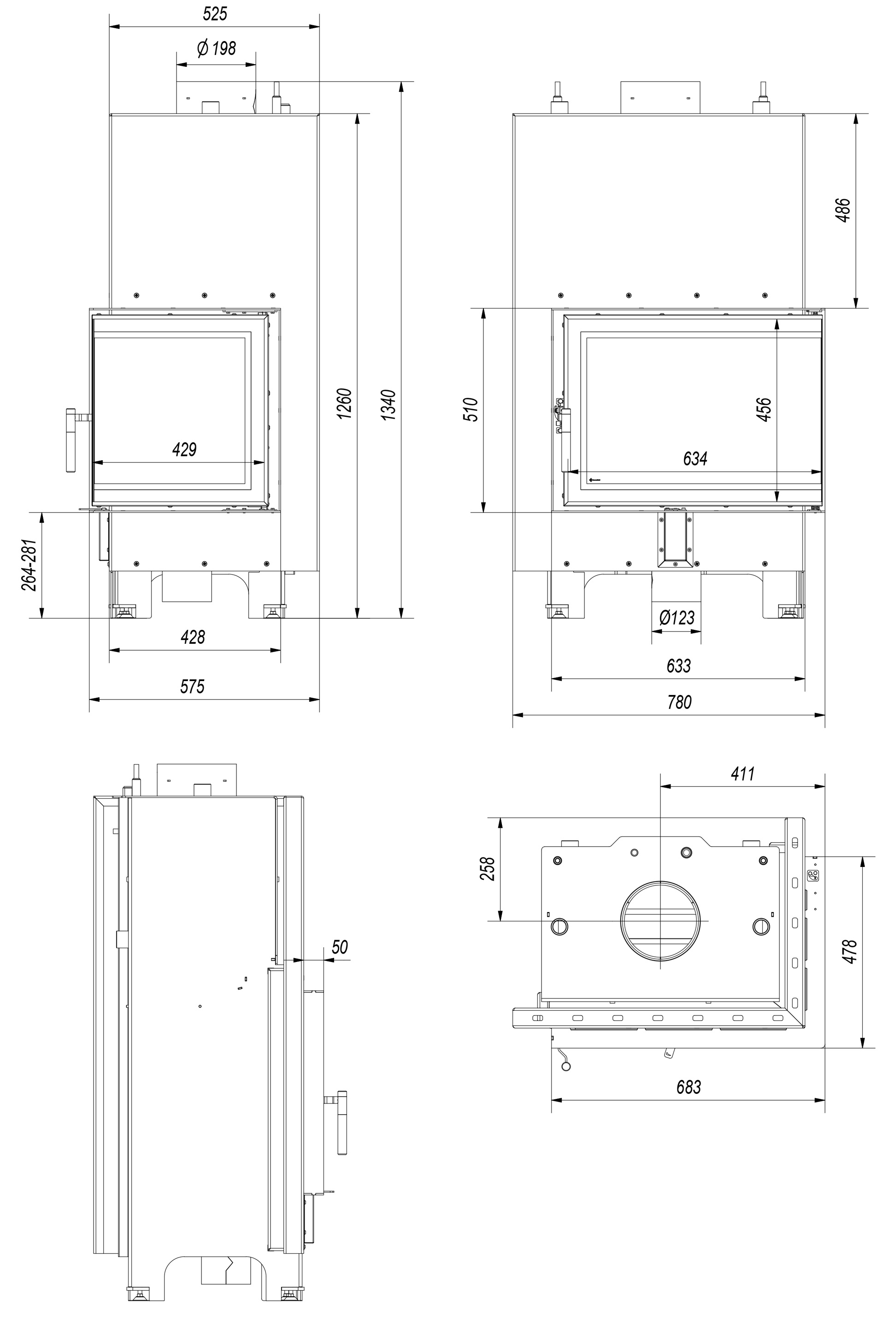 525

Ø 198

1260

1340

429

264-281

428

575

486

510

456

634

Ø123

633

780

50

411

258

478

683